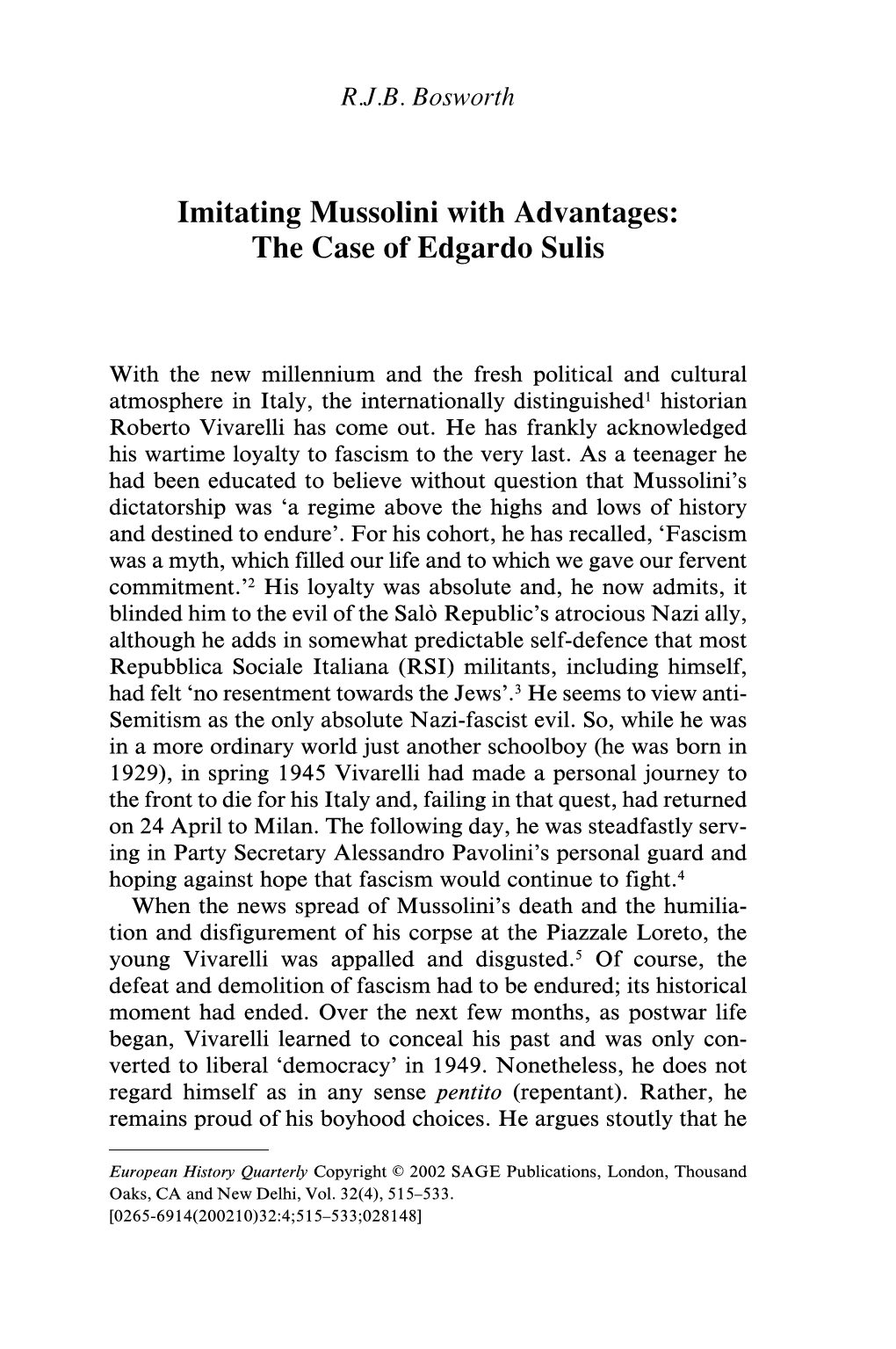 R.J.B. Bosworth

Imitating Mussolini with Advantages: The Case of Edgardo Sulis

With the new millennium and the fresh political and cultural atmosphere in Italy, the internationally distinguished$^1$ historian Roberto Vivarelli has come out. He has frankly acknowledged his wartime loyalty to fascism to the very last. As a teenager he had been educated to believe without question that Mussolini's dictatorship was 'a regime above the highs and lows of history and destined to endure'. For his cohort, he has recalled, 'Fascism was a myth, which filled our life and to which we gave our fervent commitment.'$^2$ His loyalty was absolute and, he now admits, it blinded him to the evil of the Salò Republic's atrocious Nazi ally, although he adds in somewhat predictable self-defence that most Repubblica Sociale Italiana (RSI) militants, including himself, had felt 'no resentment towards the Jews'.$^3$ He seems to view anti-Semitism as the only absolute Nazi-fascist evil. So, while he was in a more ordinary world just another schoolboy (he was born in 1929), in spring 1945 Vivarelli had made a personal journey to the front to die for his Italy and, failing in that quest, had returned on 24 April to Milan. The following day, he was steadfastly serving in Party Secretary Alessandro Pavolini's personal guard and hoping against hope that fascism would continue to fight.$^4$

When the news spread of Mussolini's death and the humiliation and disfigurement of his corpse at the Piazzale Loreto, the young Vivarelli was appalled and disgusted.$^5$ Of course, the defeat and demolition of fascism had to be endured; its historical moment had ended. Over the next few months, as postwar life began, Vivarelli learned to conceal his past and was only converted to liberal 'democracy' in 1949. Nonetheless, he does not regard himself as in any sense pentito (repentant). Rather, he remains proud of his boyhood choices. He argues stoutly that he

European History Quarterly Copyright © 2002 SAGE Publications, London, Thousand Oaks, CA and New Delhi, Vol. 32(4), 515–533.
[0265-6914(200210)32:4;515–533;028148]